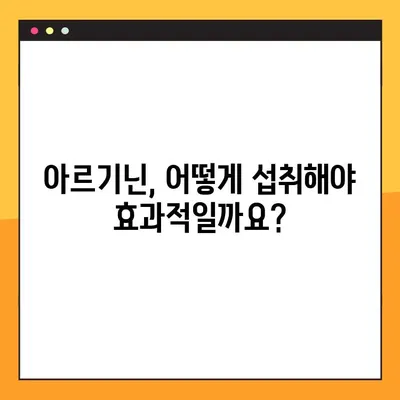 아르기닌, 어떻게 섭취해야 효과적일까요?